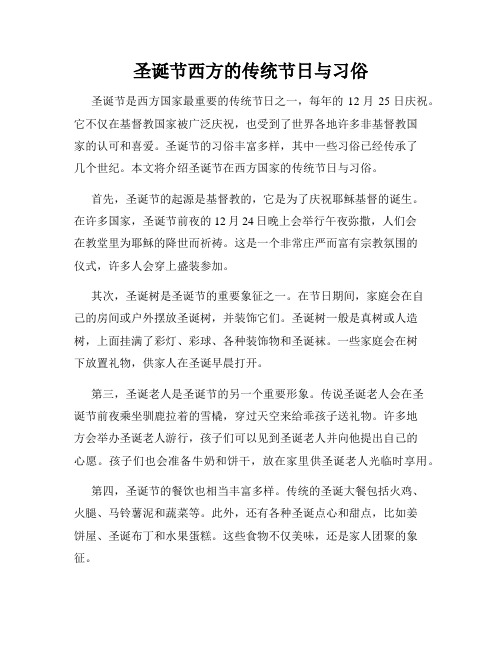 圣诞节西方的传统节日与习俗

圣诞节是西方国家最重要的传统节日之一，每年的 12 月 25 日庆祝。它不仅在基督教国家被广泛庆祝，也受到了世界各地许多非基督教国家的认可和喜爱。圣诞节的习俗丰富多样，其中一些习俗已经传承了几个世纪。本文将介绍圣诞节在西方国家的传统节日与习俗。

首先，圣诞节的起源是基督教的，它是为了庆祝耶稣基督的诞生。在许多国家，圣诞节前夜的 12 月 24 日晚上会举行午夜弥撒，人们会在教堂里为耶稣的降世而祈祷。这是一个非常庄严而富有宗教氛围的仪式，许多人会穿上盛装参加。

其次，圣诞树是圣诞节的重要象征之一。在节日期间，家庭会在自己的房间或户外摆放圣诞树，并装饰它们。圣诞树一般是真树或人造树，上面挂满了彩灯、彩球、各种装饰物和圣诞袜。一些家庭会在树下放置礼物，供家人在圣诞早晨打开。

第三，圣诞老人是圣诞节的另一个重要形象。传说圣诞老人会在圣诞节前夜乘坐驯鹿拉着的雪橇，穿过天空来给乖孩子送礼物。许多地方会举办圣诞老人游行，孩子们可以见到圣诞老人并向他提出自己的心愿。孩子们也会准备牛奶和饼干，放在家里供圣诞老人光临时享用。

第四，圣诞节的餐饮也相当丰富多样。传统的圣诞大餐包括火鸡、火腿、马铃薯泥和蔬菜等。此外，还有各种圣诞点心和甜点，比如姜饼屋、圣诞布丁和水果蛋糕。这些食物不仅美味，还是家人团聚的象征。